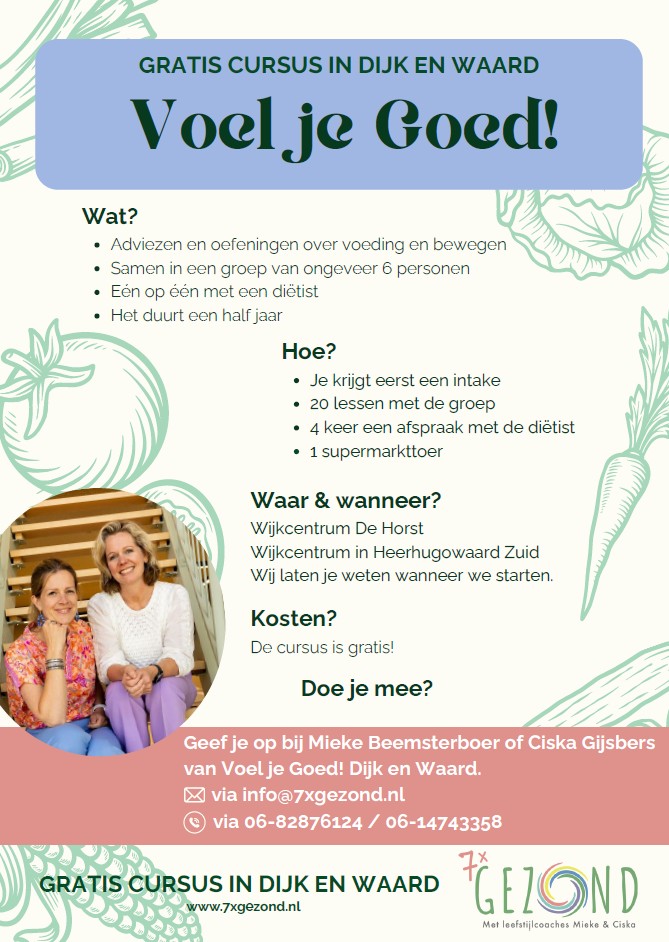 GRATIS CURSUS IN DIJK EN WAARD

Voel je Goed!

Wat?
- Adviezen en oefeningen over voeding en bewegen
- Samen in een groep van ongeveer 6 personen
- Eén op één met een diëtist
- Het duurt een half jaar

Hoe?
- Je krijgt eerst een intake
- 20 lessen met de groep
- 4 keer een afspraak met de diëtist
- 1 supermarkttoer

Waar & wanneer?
Wijkcentrum De Horst
Wijkcentrum in Heerhugowaard Zuid
Wij laten je weten wanneer we starten.

Kosten?
De cursus is gratis!

Doe je mee?

Geef je op bij Mieke Beemsterboer of Ciska Gijsbers van Voel je Goed! Dijk en Waard.
via info@7xgezond.nl
via 06-82876124 / 06-14743358

GRATIS CURSUS IN DIJK EN WAARD
www.7xgezond.nl

7x GEZOND
Met leefstijlcoaches Mieke & Ciska